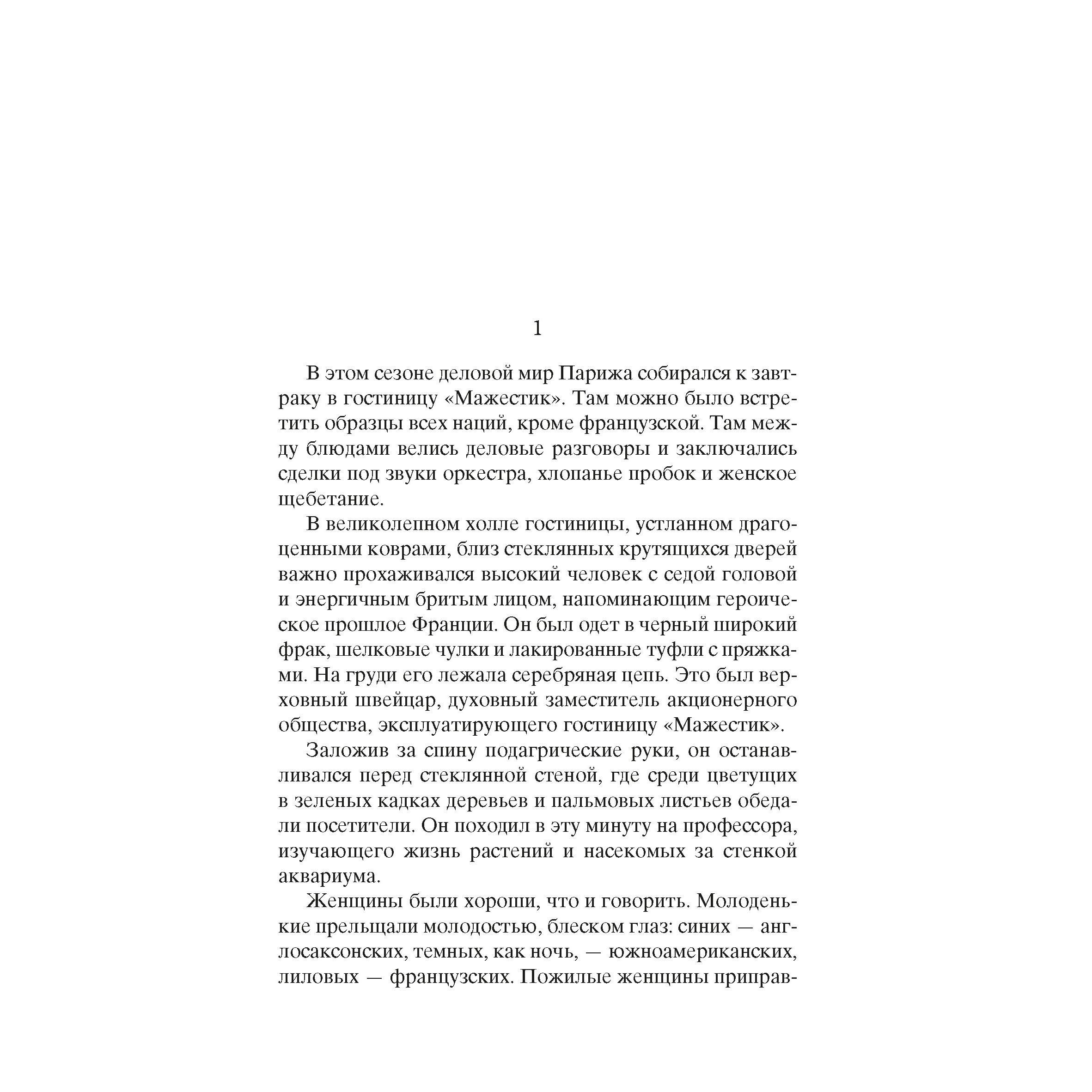 1

В этом сезоне деловой мир Парижа собирался к завтраку в гостиницу «Мажестик». Там можно было встретить образцы всех наций, кроме французской. Там между блюдами велись деловые разговоры и заключались сделки под звуки оркестра, хлопанье пробок и женское щебетание.

В великолепном холле гостиницы, устланном драгоценными коврами, близ стеклянных крутящихся дверей важно прохаживался высокий человек с седой головой и энергичным бритым лицом, напоминающим героическое прошлое Франции. Он был одет в черный широкий фрак, шелковые чулки и лакированные туфли с пряжками. На груди его лежала серебряная цепь. Это был верховный швейцар, духовный заместитель акционерного общества, эксплуатирующего гостиницу «Мажестик».

Заложив за спину подагрические руки, он останавливался перед стеклянной стеной, где среди цветущих в зеленых кадках деревьев и пальмовых листьев обедали посетители. Он походил в эту минуту на профессора, изучающего жизнь растений и насекомых за стенкой аквариума.

Женщины были хороши, что и говорить. Молоденькие прельщали молодостью, блеском глаз: синих — англосаксонских, темных, как ночь, — южноамериканских, лиловых — французских. Пожилые женщины приправ-